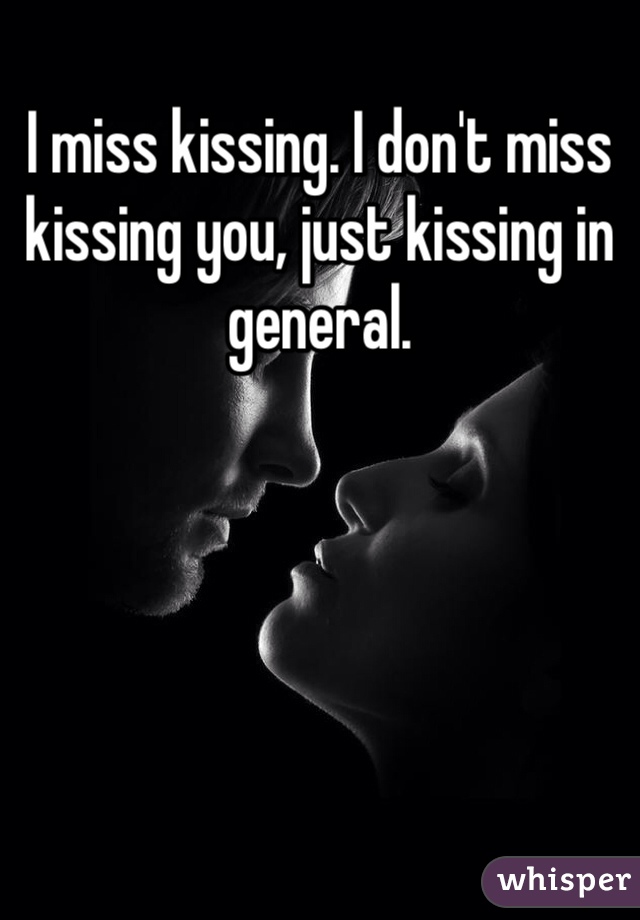 I miss kissing. I don't miss kissing you, just kissing in general.

whisper